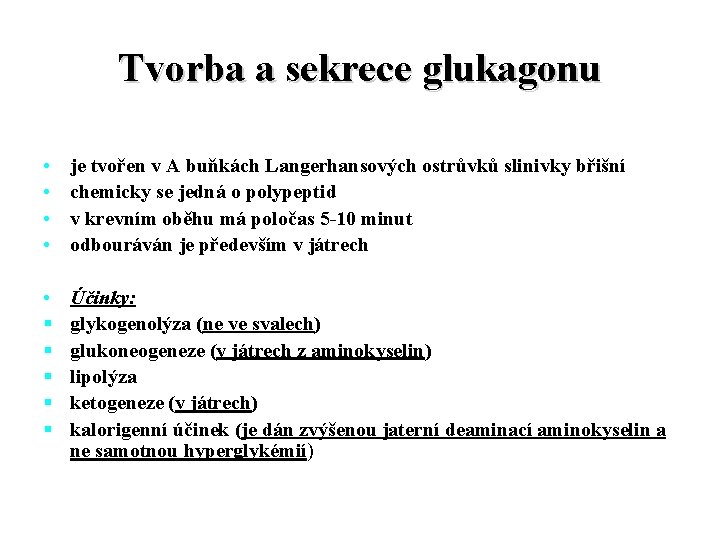 Tvorba a sekrece glukagonu

• je tvořen v A buňkách Langerhansových ostrůvků slinivky břišní
• chemicky se jedná o polypeptid
• v krevním oběhu má poločas 5-10 minut
• odbouráván je především v játrech

• Účinky:
▪ glykogenolýza (ne ve svalech)
▪ glukoneogeneze (v játrech z aminokyselin)
▪ lipolýza
▪ ketogeneze (v játrech)
▪ kalorigenní účinek (je dán zvýšenou jaterní deaminací aminokyselin a ne samotnou hyperglykémií)